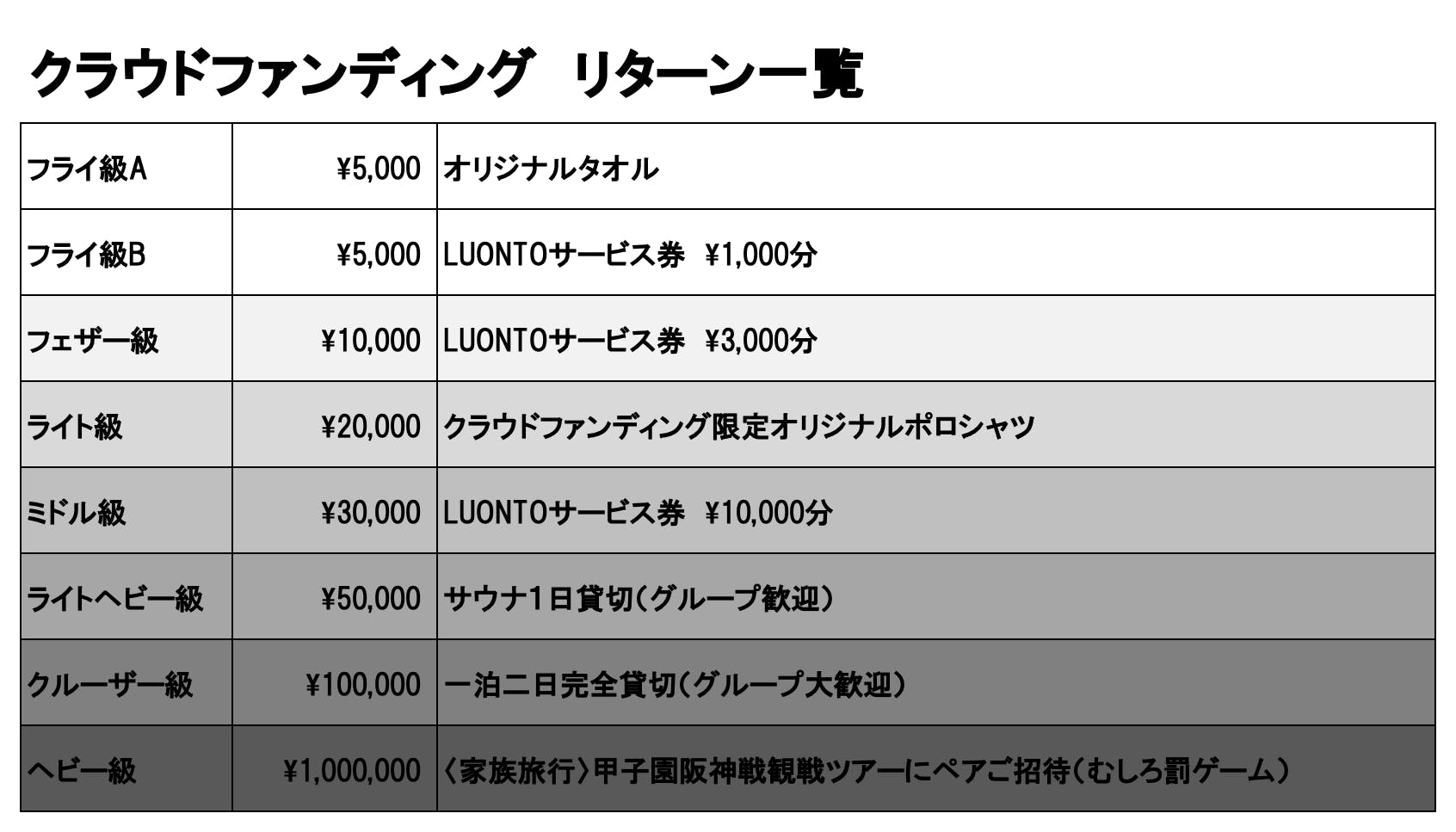 クラウドファンディング　リターン一覧

| | | |
|---|---|---|
| フライ級A | ¥5,000 | オリジナルタオル |
| フライ級B | ¥5,000 | LUONTOサービス券　¥1,000分 |
| フェザー級 | ¥10,000 | LUONTOサービス券　¥3,000分 |
| ライト級 | ¥20,000 | クラウドファンディング限定オリジナルポロシャツ |
| ミドル級 | ¥30,000 | LUONTOサービス券　¥10,000分 |
| ライトヘビー級 | ¥50,000 | サウナ1日貸切(グループ歓迎) |
| クルーザー級 | ¥100,000 | 一泊二日完全貸切(グループ大歓迎) |
| ヘビー級 | ¥1,000,000 | 〈家族旅行〉甲子園阪神戦観戦ツアーにペアご招待(むしろ罰ゲーム) |